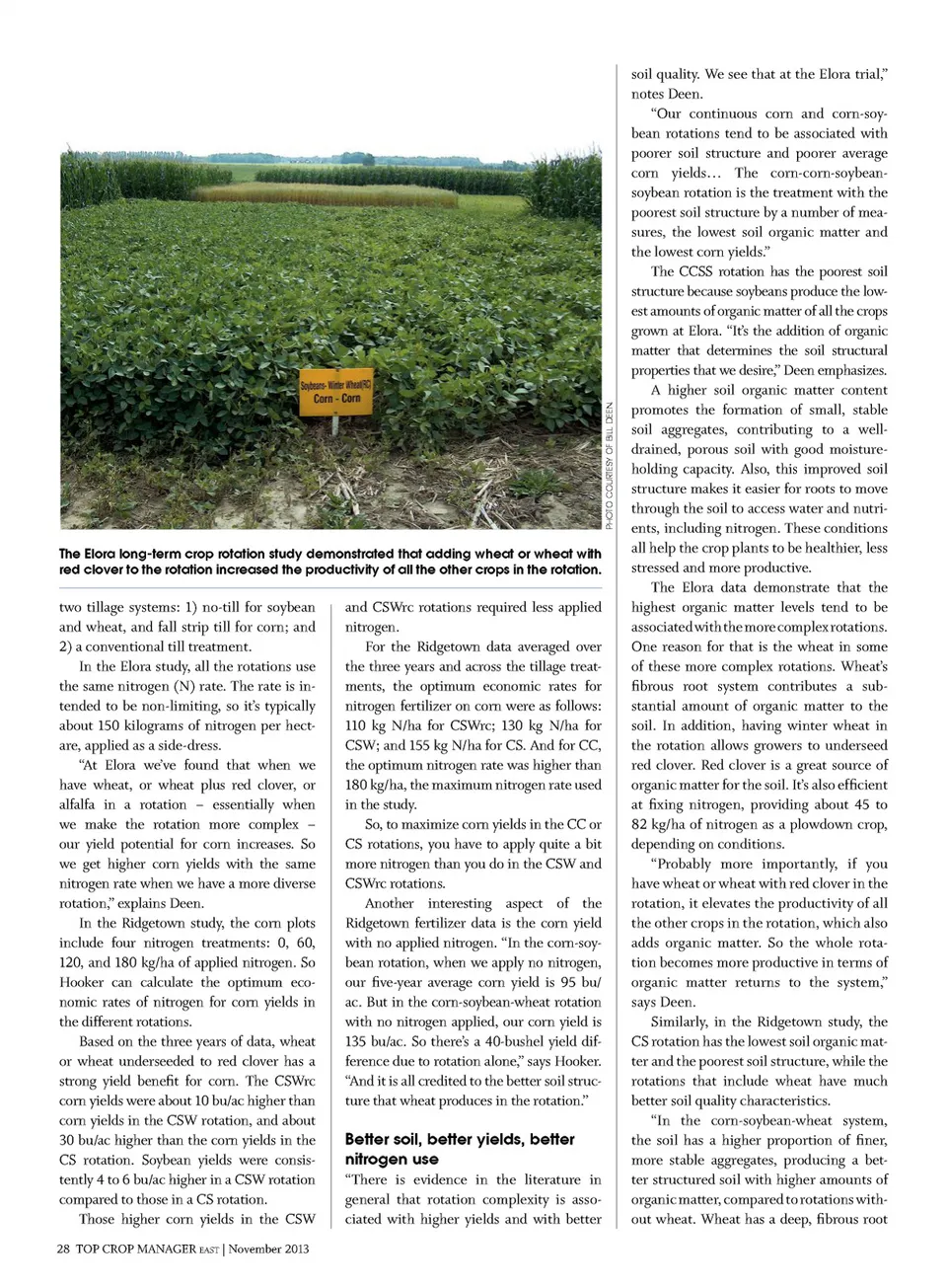 Soybeans- Winter Wheat(RC)
Corn - Corn

PHOTO COURTESY OF BILL DEEN.

The Elora long-term crop rotation study demonstrated that adding wheat or wheat with red clover to the rotation increased the productivity of all the other crops in the rotation.

two tillage systems: 1) no-till for soybean and wheat, and fall strip till for corn; and 2) a conventional till treatment.

In the Elora study, all the rotations use the same nitrogen (N) rate. The rate is intended to be non-limiting, so it's typically about 150 kilograms of nitrogen per hectare, applied as a side-dress.

"At Elora we've found that when we have wheat, or wheat plus red clover, or alfalfa in a rotation – essentially when we make the rotation more complex – our yield potential for corn increases. So we get higher corn yields with the same nitrogen rate when we have a more diverse rotation," explains Deen.

In the Ridgetown study, the corn plots include four nitrogen treatments: 0, 60, 120, and 180 kg/ha of applied nitrogen. So Hooker can calculate the optimum economic rates of nitrogen for corn yields in the different rotations.

Based on the three years of data, wheat or wheat underseeded to red clover has a strong yield benefit for corn. The CSWrc corn yields were about 10 bu/ac higher than corn yields in the CSW rotation, and about 30 bu/ac higher than the corn yields in the CS rotation. Soybean yields were consistently 4 to 6 bu/ac higher in a CSW rotation compared to those in a CS rotation.

Those higher corn yields in the CSW and CSWrc rotations required less applied nitrogen.

For the Ridgetown data averaged over the three years and across the tillage treatments, the optimum economic rates for nitrogen fertilizer on corn were as follows: 110 kg N/ha for CSWrc; 130 kg N/ha for CSW; and 155 kg N/ha for CS. And for CC, the optimum nitrogen rate was higher than 180 kg/ha, the maximum nitrogen rate used in the study.

So, to maximize corn yields in the CC or CS rotations, you have to apply quite a bit more nitrogen than you do in the CSW and CSWrc rotations.

Another interesting aspect of the Ridgetown fertilizer data is the corn yield with no applied nitrogen. "In the corn-soybean rotation, when we apply no nitrogen, our five-year average corn yield is 95 bu/ac. But in the corn-soybean-wheat rotation with no nitrogen applied, our corn yield is 135 bu/ac. So there's a 40-bushel yield difference due to rotation alone," says Hooker. "And it is all credited to the better soil structure that wheat produces in the rotation."

Better soil, better yields, better nitrogen use

"There is evidence in the literature in general that rotation complexity is associated with higher yields and with better soil quality. We see that at the Elora trial," notes Deen.

"Our continuous corn and corn-soybean rotations tend to be associated with poorer soil structure and poorer average corn yields… The corn-corn-soybean-soybean rotation is the treatment with the poorest soil structure by a number of measures, the lowest soil organic matter and the lowest corn yields."

The CCSS rotation has the poorest soil structure because soybeans produce the lowest amounts of organic matter of all the crops grown at Elora. "It's the addition of organic matter that determines the soil structural properties that we desire," Deen emphasizes.

A higher soil organic matter content promotes the formation of small, stable soil aggregates, contributing to a well-drained, porous soil with good moisture-holding capacity. Also, this improved soil structure makes it easier for roots to move through the soil to access water and nutrients, including nitrogen. These conditions all help the crop plants to be healthier, less stressed and more productive.

The Elora data demonstrate that the highest organic matter levels tend to be associated with the more complex rotations. One reason for that is the wheat in some of these more complex rotations. Wheat's fibrous root system contributes a substantial amount of organic matter to the soil. In addition, having winter wheat in the rotation allows growers to underseed red clover. Red clover is a great source of organic matter for the soil. It's also efficient at fixing nitrogen, providing about 45 to 82 kg/ha of nitrogen as a plowdown crop, depending on conditions.

"Probably more importantly, if you have wheat or wheat with red clover in the rotation, it elevates the productivity of all the other crops in the rotation, which also adds organic matter. So the whole rotation becomes more productive in terms of organic matter returns to the system," says Deen.

Similarly, in the Ridgetown study, the CS rotation has the lowest soil organic matter and the poorest soil structure, while the rotations that include wheat have much better soil quality characteristics.

"In the corn-soybean-wheat system, the soil has a higher proportion of finer, more stable aggregates, producing a better structured soil with higher amounts of organic matter, compared to rotations without wheat. Wheat has a deep, fibrous root

28 TOP CROP MANAGER EAST | November 2013